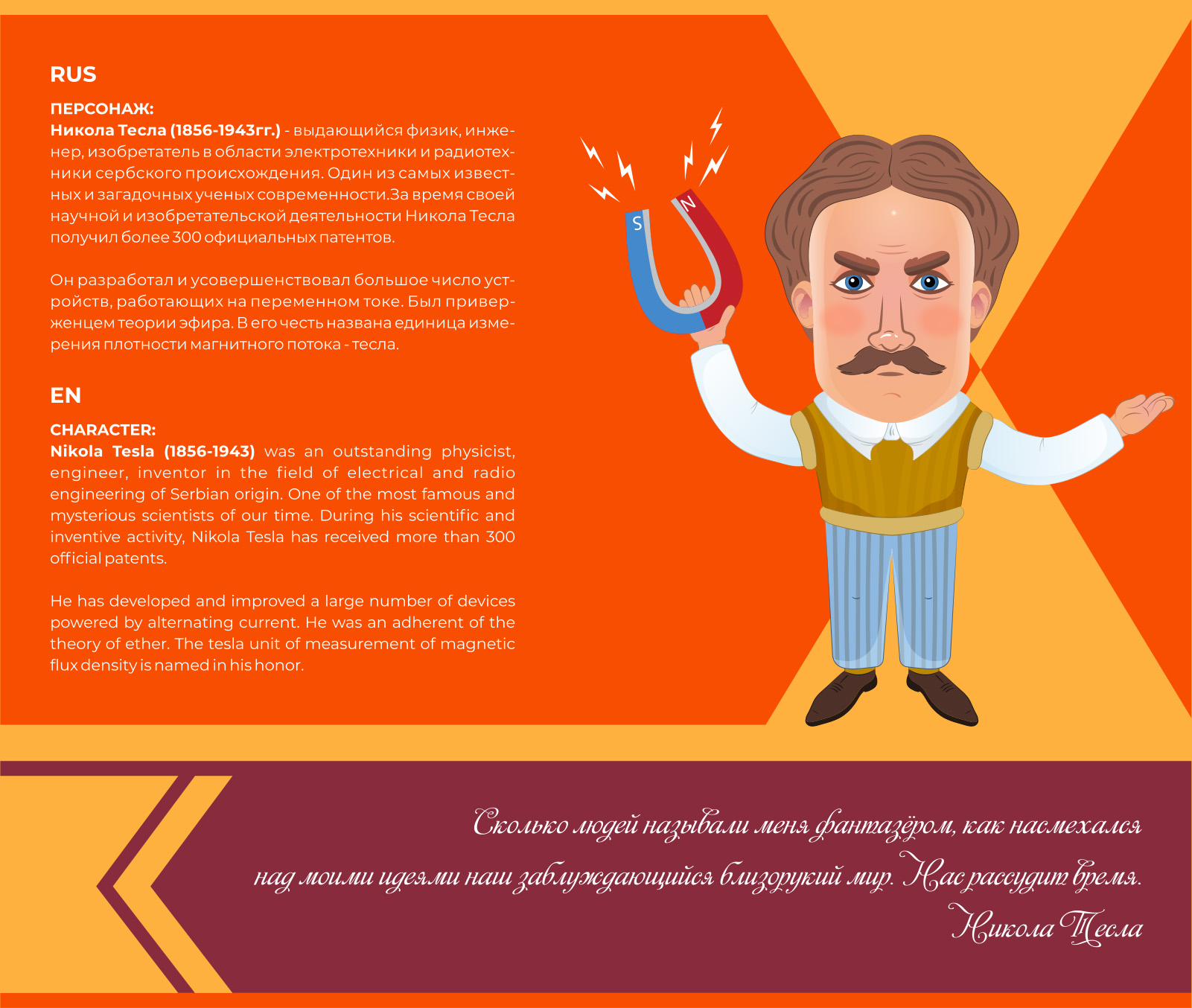 RUS

ПЕРСОНАЖ:
Никола Тесла (1856-1943гг.) - выдающийся физик, инженер, изобретатель в области электротехники и радиотехники сербского происхождения. Один из самых известных и загадочных ученых современности.За время своей научной и изобретательской деятельности Никола Тесла получил более 300 официальных патентов.

Он разработал и усовершенствовал большое число устройств, работающих на переменном токе. Был приверженцем теории эфира. В его честь названа единица измерения плотности магнитного потока - тесла.

EN

CHARACTER:
Nikola Tesla (1856-1943) was an outstanding physicist, engineer, inventor in the field of electrical and radio engineering of Serbian origin. One of the most famous and mysterious scientists of our time. During his scientific and inventive activity, Nikola Tesla has received more than 300 official patents.

He has developed and improved a large number of devices powered by alternating current. He was an adherent of the theory of ether. The tesla unit of measurement of magnetic flux density is named in his honor.

S N

Сколько людей называли меня фантазёром, как насмехался над моими идеями наш заблуждающийся близорукий мир. Нас рассудит время.
Никола Тесла